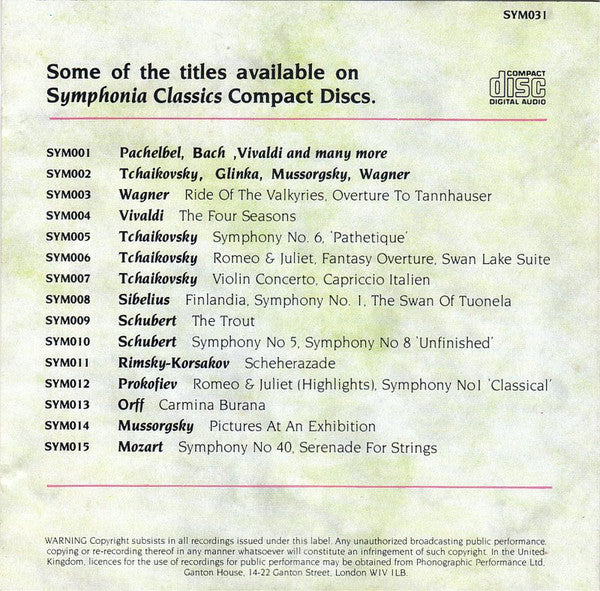 SYM031

Some of the titles available on Symphonia Classics Compact Discs.

COMPACT
disc
DIGITAL AUDIO

SYM001 Pachelbel, Bach ,Vivaldi and many more
SYM002 Tchaikovsky, Glinka, Mussorgsky, Wagner
SYM003 Wagner Ride Of The Valkyries, Overture To Tannhauser
SYM004 Vivaldi The Four Seasons
SYM005 Tchaikovsky Symphony No. 6, 'Pathetique'
SYM006 Tchaikovsky Romeo & Juliet, Fantasy Overture, Swan Lake Suite
SYM007 Tchaikovsky Violin Concerto, Capriccio Italien
SYM008 Sibelius Finlandia, Symphony No. 1, The Swan Of Tuonela
SYM009 Schubert The Trout
SYM010 Schubert Symphony No 5, Symphony No 8 'Unfinished'
SYM011 Rimsky-Korsakov Scheherazade
SYM012 Prokofiev Romeo & Juliet (Highlights), Symphony No1 'Classical'
SYM013 Orff Carmina Burana
SYM014 Mussorgsky Pictures At An Exhibition
SYM015 Mozart Symphony No 40, Serenade For Strings

WARNING Copyright subsists in all recordings issued under this label. Any unauthorized broadcasting public performance, copying or re-recording thereof in any manner whatsoever will constitute an infringement of such copyright. In the United Kingdom, licences for the use of recordings for public performance may be obtained from Phonographic Performance Ltd, Ganton House, 14-22 Ganton Street, London W1V 1LB.